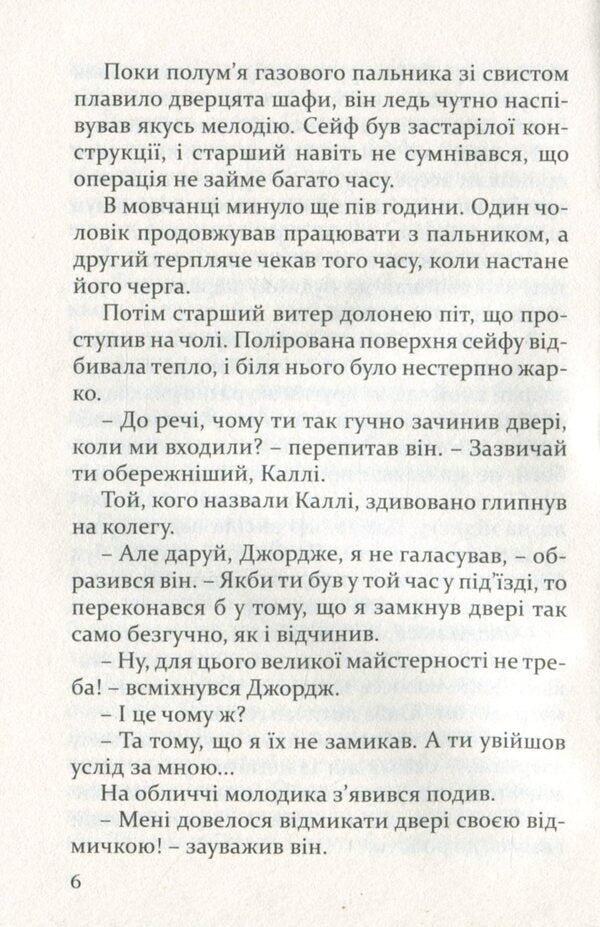 Поки полум'я газового пальника зі свистом плавило дверцята шафи, він ледь чутно наспівував якусь мелодію. Сейф був застарілої конструкції, і старший навіть не сумнівався, що операція не займе багато часу.

В мовчанці минуло ще пів години. Один чоловік продовжував працювати з пальником, а другий терпляче чекав того часу, коли настане його черга.

Потім старший витер долонею піт, що проступив на чолі. Полірована поверхня сейфу відбивала тепло, і біля нього було нестерпно жарко.

– До речі, чому ти так гучно зачинив двері, коли ми входили? – перепитав він. – Зазвичай ти обережніший, Каллі.

Той, кого назвали Каллі, здивовано глипнув на колегу.

– Але даруй, Джордже, я не галасував, – образився він. – Якби ти був у той час у під'їзді, то переконався б у тому, що я замкнув двері так само безгучно, як і відчинив.

– Ну, для цього великої майстерності не треба! – всміхнувся Джордж.

– І це чому ж?

– Та тому, що я їх не замикав. А ти увійшов услід за мною...

На обличчі молодика з'явився подив.

– Мені довелося відмикати двері своєю відмичкою! – зауважив він.

6